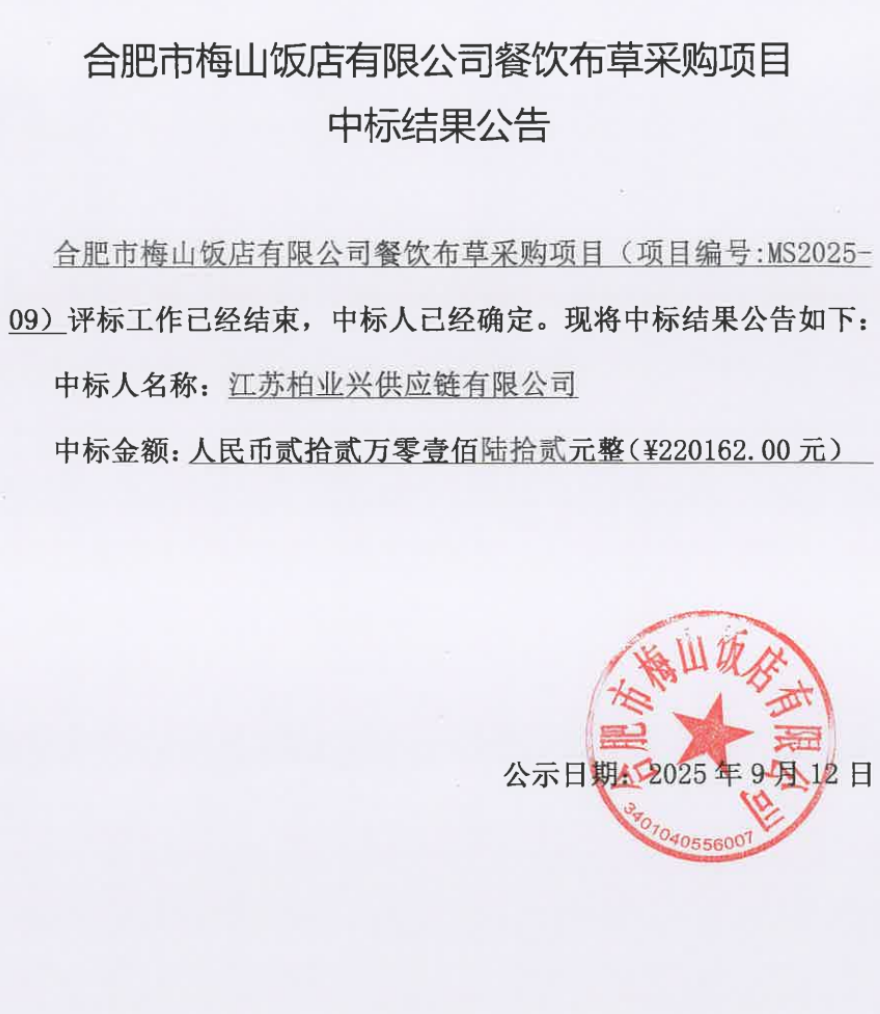 合肥市梅山饭店有限公司餐饮布草采购项目
中标结果公告

合肥市梅山饭店有限公司餐饮布草采购项目（项目编号:MS2025-09）评标工作已经结束，中标人已经确定。现将中标结果公告如下：

中标人名称：江苏柏业兴供应链有限公司

中标金额：人民币贰拾贰万零壹佰陆拾贰元整(¥220162.00元)

公示日期：2025年9月12日

合肥市梅山饭店有限公司
3401040556007